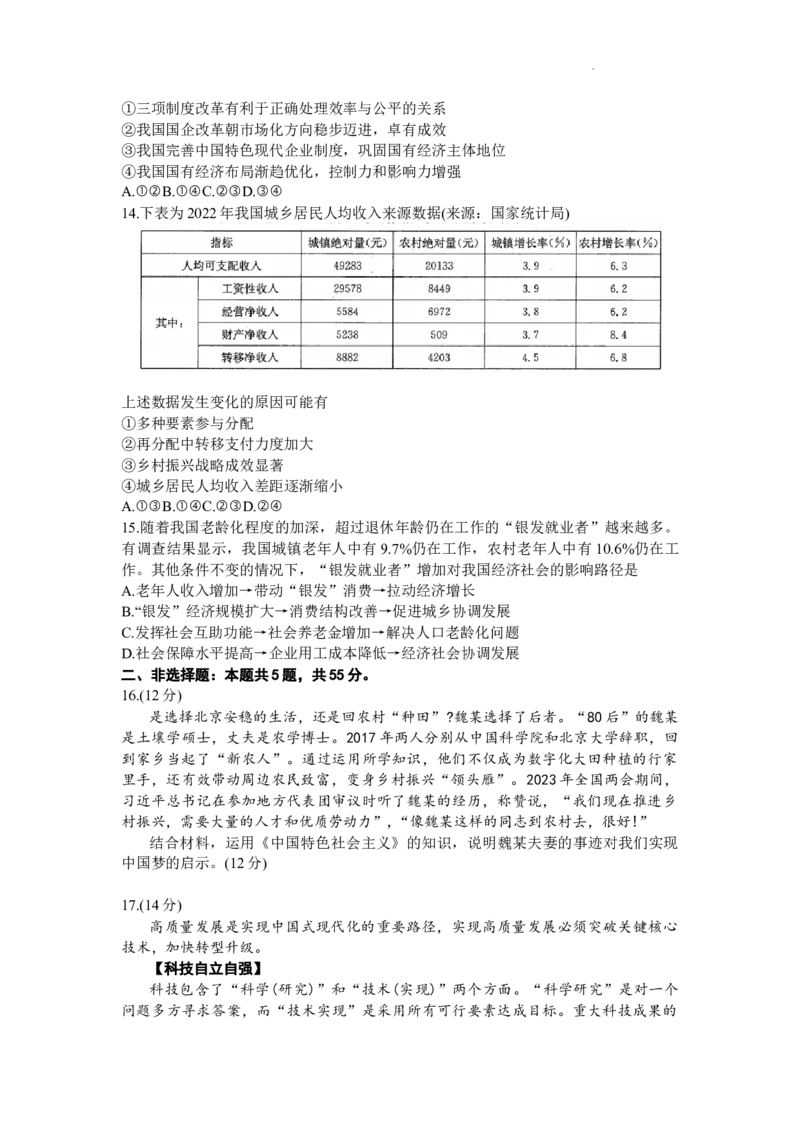 ①三项制度改革有利于正确处理效率与公平的关系
②我国国企改革朝市场化方向稳步迈进，卓有成效
③我国完善中国特色现代企业制度，巩固国有经济主体地位
④我国国有经济布局渐趋优化，控制力和影响力增强
A.①②B.①④C.②③D.③④
14.下表为2022年我国城乡居民人均收入来源数据(来源：国家统计局)

| 指标 | | 城镇绝对量(元) | 农村绝对量(元) | 城镇增长率(%) | 农村增长率(%) |
|---|---|---|---|---|---|
| 人均可支配收入 | | 49283 | 20133 | 3.9 | 6.3 |
| 其中： | 工资性收入 | 29578 | 8449 | 3.9 | 6.2 |
| | 经营净收入 | 5584 | 6972 | 3.8 | 6.2 |
| | 财产净收入 | 5238 | 509 | 3.7 | 8.4 |
| | 转移净收入 | 8882 | 4203 | 4.5 | 6.8 |

上述数据发生变化的原因可能有
①多种要素参与分配
②再分配中转移支付力度加大
③乡村振兴战略成效显著
④城乡居民人均收入差距逐渐缩小
A.①③B.①④C.②③D.②④
15.随着我国老龄化程度的加深，超过退休年龄仍在工作的“银发就业者”越来越多。有调查结果显示，我国城镇老年人中有9.7%仍在工作，农村老年人中有10.6%仍在工作。其他条件不变的情况下，“银发就业者”增加对我国经济社会的影响路径是
A.老年人收入增加→带动“银发”消费→拉动经济增长
B.“银发”经济规模扩大→消费结构改善→促进城乡协调发展
C.发挥社会互助功能→社会养老金增加→解决人口老龄化问题
D.社会保障水平提高→企业用工成本降低→经济社会协调发展
二、非选择题：本题共5题，共55分。
16.(12分)
是选择北京安稳的生活，还是回农村“种田”?魏某选择了后者。“80后”的魏某是土壤学硕士，丈夫是农学博士。2017年两人分别从中国科学院和北京大学辞职，回到家乡当起了“新农人”。通过运用所学知识，他们不仅成为数字化大田种植的行家里手，还有效带动周边农民致富，变身乡村振兴“领头雁”。2023年全国两会期间，习近平总书记在参加地方代表团审议时听了魏某的经历，称赞说，“我们现在推进乡村振兴，需要大量的人才和优质劳动力”，“像魏某这样的同志到农村去，很好!”
结合材料，运用《中国特色社会主义》的知识，说明魏某夫妻的事迹对我们实现中国梦的启示。(12分)

17.(14分)
高质量发展是实现中国式现代化的重要路径，实现高质量发展必须突破关键核心技术，加快转型升级。
【科技自立自强】
科技包含了“科学(研究)”和“技术(实现)”两个方面。“科学研究”是对一个问题多方寻求答案，而“技术实现”是采用所有可行要素达成目标。重大科技成果的